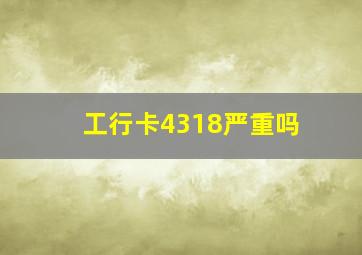 工行卡4318严重吗